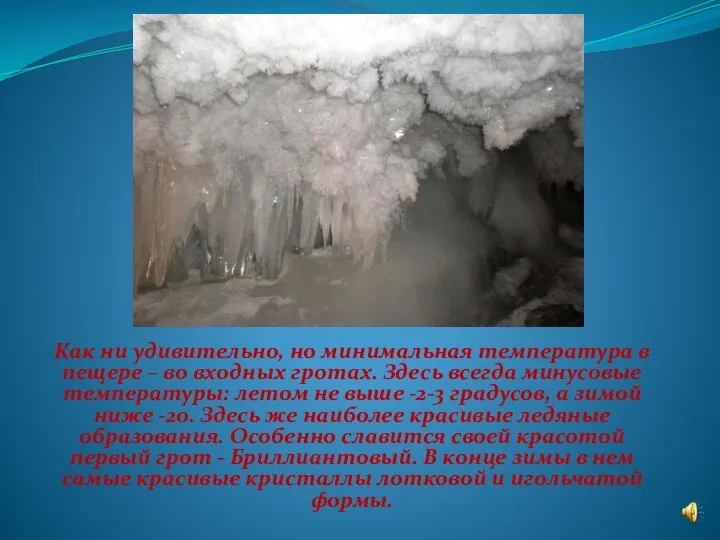 Как ни удивительно, но минимальная температура в пещере – во входных гротах. Здесь всегда минусовые температуры: летом не выше -2-3 градусов, а зимой ниже -20. Здесь же наиболее красивые ледяные образования. Особенно славится своей красотой первый грот - Бриллиантовый. В конце зимы в нем самые красивые кристаллы лотковой и игольчатой формы.